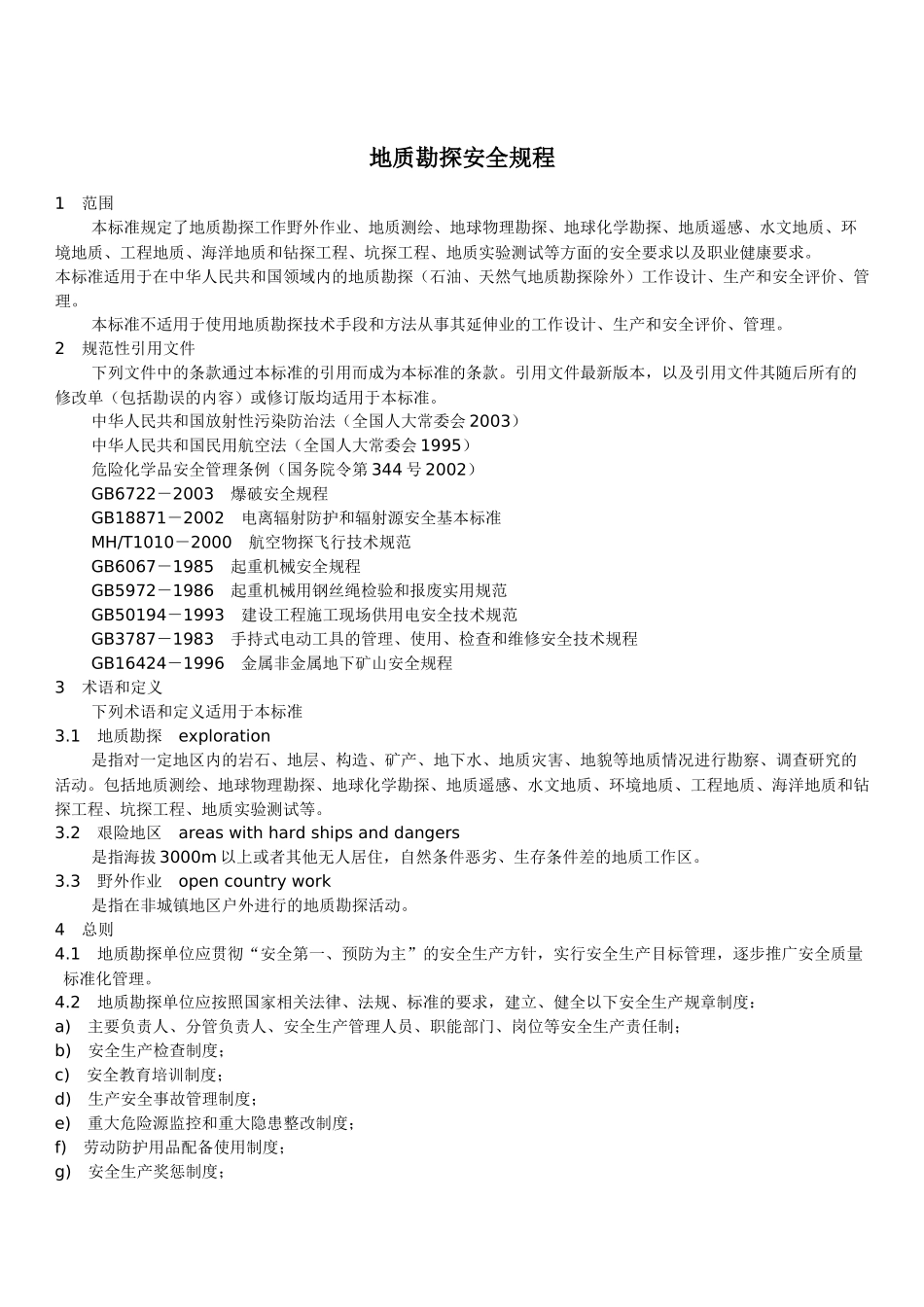 地质勘探安全规程

1 范围

本标准规定了地质勘探工作野外作业、地质测绘、地球物理勘探、地球化学勘探、地质遥感、水文地质、环境地质、工程地质、海洋地质和钻探工程、坑探工程、地质实验测试等方面的安全要求以及职业健康要求。

本标准适用于在中华人民共和国领域内的地质勘探（石油、天然气地质勘探除外）工作设计、生产和安全评价、管理。

本标准不适用于使用地质勘探技术手段和方法从事其延伸业的工作设计、生产和安全评价、管理。

2 规范性引用文件

下列文件中的条款通过本标准的引用而成为本标准的条款。引用文件最新版本，以及引用文件其随后所有的修改单（包括勘误的内容）或修订版均适用于本标准。

中华人民共和国放射性污染防治法（全国人大常委会 2003）

中华人民共和国民用航空法（全国人大常委会 1995）

危险化学品安全管理条例（国务院令第 344 号 2002）

GB6722－2003 爆破安全规程

GB18871－2002 电离辐射防护和辐射源安全基本标准

MH/T1010－2000 航空物探飞行技术规范

GB6067－1985 起重机械安全规程

GB5972－1986 起重机械用钢丝绳检验和报废实用规范

GB50194－1993 建设工程施工现场供用电安全技术规范

GB3787－1983 手持式电动工具的管理、使用、检查和维修安全技术规程

GB16424－1996 金属非金属地下矿山安全规程

3 术语和定义

下列术语和定义适用于本标准

3.1 地质勘探 exploration

是指对一定地区内的岩石、地层、构造、矿产、地下水、地质灾害、地貌等地质情况进行勘察、调查研究的活动。包括地质测绘、地球物理勘探、地球化学勘探、地质遥感、水文地质、环境地质、工程地质、海洋地质和钻探工程、坑探工程、地质实验测试等。

3.2 艰险地区 areas with hard ships and dangers

是指海拔 3000m 以上或者其他无人居住，自然条件恶劣、生存条件差的地质工作区。

3.3 野外作业 open country work

是指在非城镇地区户外进行的地质勘探活动。

4 总则

4.1 地质勘探单位应贯彻“安全第一、预防为主”的安全生产方针，实行安全生产目标管理，逐步推广安全质量标准化管理。

4.2 地质勘探单位应按照国家相关法律、法规、标准的要求，建立、健全以下安全生产规章制度：

a) 主要负责人、分管负责人、安全生产管理人员、职能部门、岗位等安全生产责任制；

b) 安全生产检查制度；

c) 安全教育培训制度；

d) 生产安全事故管理制度；

e) 重大危险源监控和重大隐患整改制度；

f) 劳动防护用品配备使用制度；

g) 安全生产奖惩制度；